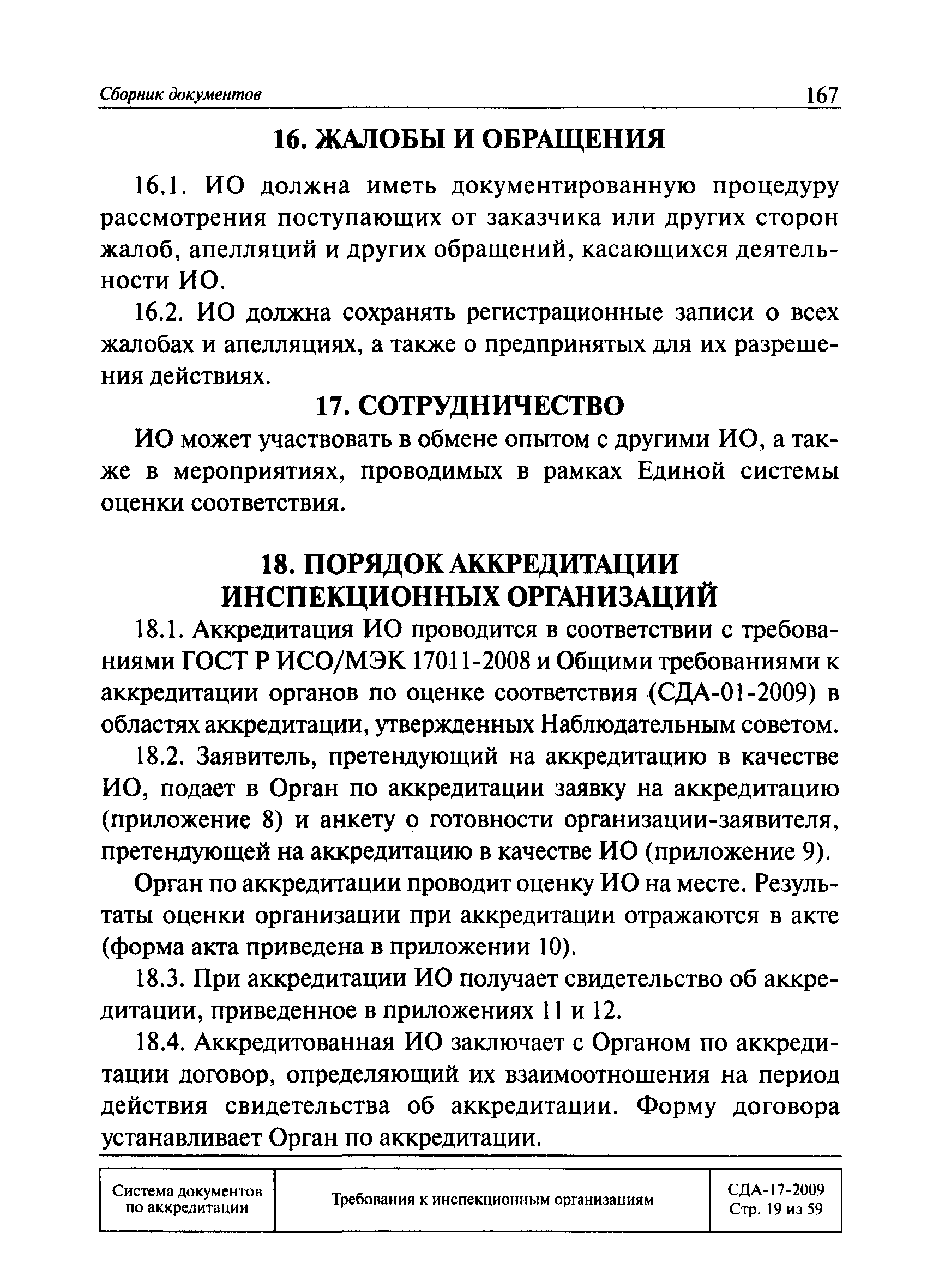 Сборник документов 167

16. ЖАЛОБЫ И ОБРАЩЕНИЯ

16.1. ИО должна иметь документированную процедуру рассмотрения поступающих от заказчика или других сторон жалоб, апелляций и других обращений, касающихся деятельности ИО.

16.2. ИО должна сохранять регистрационные записи о всех жалобах и апелляциях, а также о предпринятых для их разрешения действиях.

17. СОТРУДНИЧЕСТВО

ИО может участвовать в обмене опытом с другими ИО, а также в мероприятиях, проводимых в рамках Единой системы оценки соответствия.

18. ПОРЯДОК АККРЕДИТАЦИИ ИНСПЕКЦИОННЫХ ОРГАНИЗАЦИЙ

18.1. Аккредитация ИО проводится в соответствии с требованиями ГОСТ Р ИСО/МЭК 17011-2008 и Общими требованиями к аккредитации органов по оценке соответствия (СДА-01-2009) в областях аккредитации, утвержденных Наблюдательным советом.

18.2. Заявитель, претендующий на аккредитацию в качестве ИО, подает в Орган по аккредитации заявку на аккредитацию (приложение 8) и анкету о готовности организации-заявителя, претендующей на аккредитацию в качестве ИО (приложение 9).

Орган по аккредитации проводит оценку ИО на месте. Результаты оценки организации при аккредитации отражаются в акте (форма акта приведена в приложении 10).

18.3. При аккредитации ИО получает свидетельство об аккредитации, приведенное в приложениях 11 и 12.

18.4. Аккредитованная ИО заключает с Органом по аккредитации договор, определяющий их взаимоотношения на период действия свидетельства об аккредитации. Форму договора устанавливает Орган по аккредитации.

| Система документов по аккредитации | Требования к инспекционным организациям | СДА-17-2009 Стр. 19 из 59 |
|---|---|---|